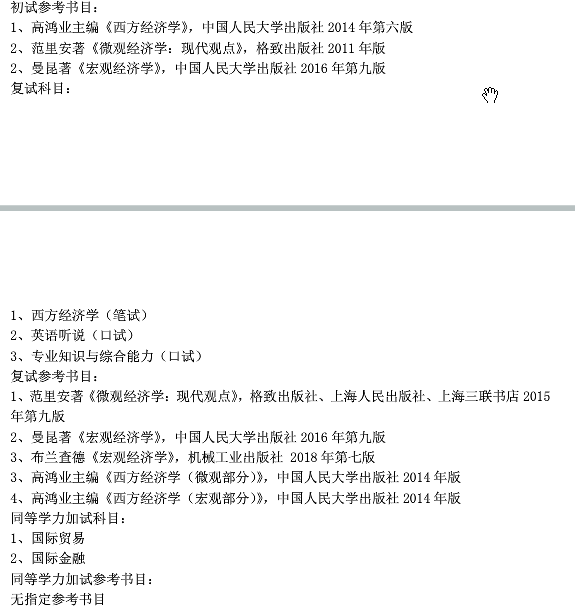 初试参考书目：
1、高鸿业主编《西方经济学》，中国人民大学出版社 2014 年第六版
2、范里安著《微观经济学：现代观点》，格致出版社 2011 年版
2、曼昆著《宏观经济学》，中国人民大学出版社 2016 年第九版
复试科目：

1、西方经济学（笔试）
2、英语听说（口试）
3、专业知识与综合能力（口试）
复试参考书目：
1、范里安著《微观经济学：现代观点》，格致出版社、上海人民出版社、上海三联书店 2015 年第九版
2、曼昆著《宏观经济学》，中国人民大学出版社 2016 年第九版
3、布兰查德《宏观经济学》，机械工业出版社 2018 年第七版
3、高鸿业主编《西方经济学（微观部分）》，中国人民大学出版社 2014 年版
4、高鸿业主编《西方经济学（宏观部分）》，中国人民大学出版社 2014 年版
同等学力加试科目：
1、国际贸易
2、国际金融
同等学力加试参考书目：
无指定参考书目